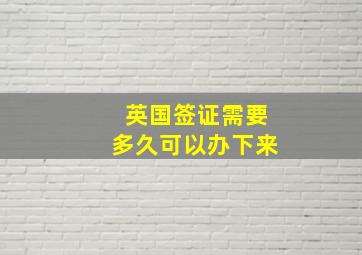 英国签证需要
多久可以办下来